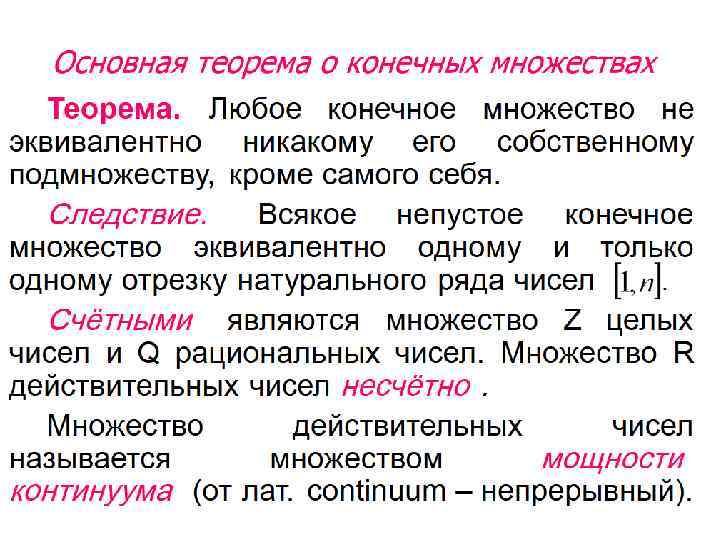 Основная теорема о конечных множествах

Теорема. Любое конечное множество не эквивалентно никакому его собственному подмножеству, кроме самого себя.

Следствие. Всякое непустое конечное множество эквивалентно одному и только одному отрезку натурального ряда чисел $[1,n]$.

Счётными являются множество Z целых чисел и Q рациональных чисел. Множество R действительных чисел несчётно .

Множество действительных чисел называется множеством мощности континуума (от лат. continuum – непрерывный).